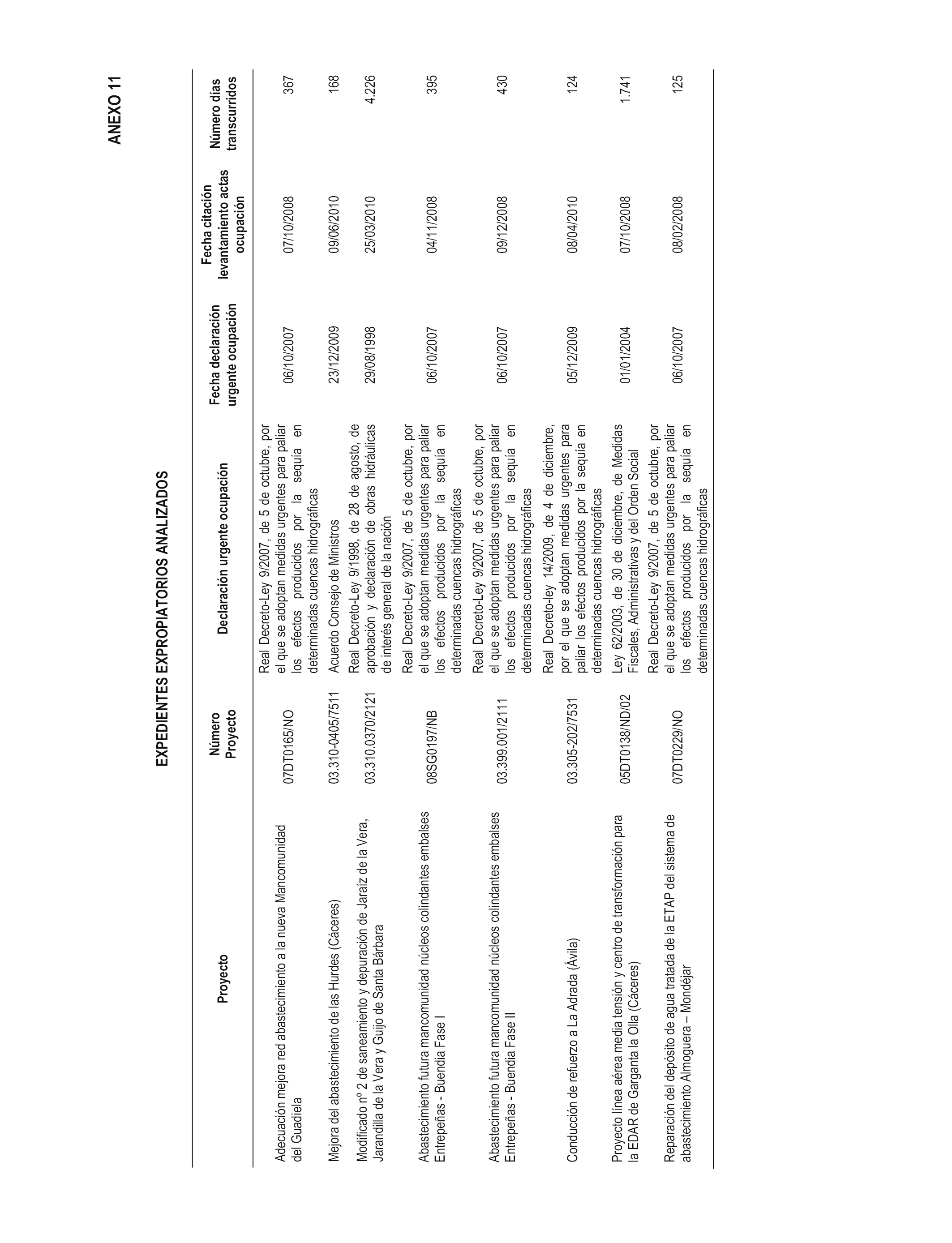 ANEXO 11

EXPEDIENTES EXPROPIATORIOS ANALIZADOS

| Proyecto | Número Proyecto | Declaración urgente ocupación | Fecha declaración urgente ocupación | Fecha citación levantamiento actas ocupación | Número días transcurridos |
|---|---|---|---|---|---|
| Adecuación mejora red abastecimiento a la nueva Mancomunidad del Guadiela | 07DT0165/NO | Real Decreto-Ley 9/2007, de 5 de octubre, por el que se adoptan medidas urgentes para paliar los efectos producidos por la sequía en determinadas cuencas hidrográficas | 06/10/2007 | 07/10/2008 | 367 |
| Mejora del abastecimiento de las Hurdes (Cáceres) | 03.310-0405/7511 | Acuerdo Consejo de Ministros | 23/12/2009 | 09/06/2010 | 168 |
| Modificado nº 2 de saneamiento y depuración de Jaraíz de la Vera, Jarandilla de la Vera y Guijo de Santa Bárbara | 03.310.0370/2121 | Real Decreto-Ley 9/1998, de 28 de agosto, de aprobación y declaración de obras hidráulicas de interés general de la nación | 29/08/1998 | 25/03/2010 | 4.226 |
| Abastecimiento futura mancomunidad núcleos colindantes embalses Entrepeñas - Buendía Fase I | 08SG0197/NB | Real Decreto-Ley 9/2007, de 5 de octubre, por el que se adoptan medidas urgentes para paliar los efectos producidos por la sequía en determinadas cuencas hidrográficas | 06/10/2007 | 04/11/2008 | 395 |
| Abastecimiento futura mancomunidad núcleos colindantes embalses Entrepeñas - Buendía Fase II | 03.399.001/2111 | Real Decreto-Ley 9/2007, de 5 de octubre, por el que se adoptan medidas urgentes para paliar los efectos producidos por la sequía en determinadas cuencas hidrográficas | 06/10/2007 | 09/12/2008 | 430 |
| Conducción de refuerzo a La Adrada (Ávila) | 03.305-202/7531 | Real Decreto-ley 14/2009, de 4 de diciembre, por el que se adoptan medidas urgentes para paliar los efectos producidos por la sequía en determinadas cuencas hidrográficas | 05/12/2009 | 08/04/2010 | 124 |
| Proyecto línea aérea media tensión y centro de transformación para la EDAR de Garganta la Olla (Cáceres) | 05DT0138/ND/02 | Ley 62/2003, de 30 de diciembre, de Medidas Fiscales, Administrativas y del Orden Social | 01/01/2004 | 07/10/2008 | 1.741 |
| Reparación del depósito de agua tratada de la ETAP del sistema de abastecimiento Almoguera – Mondéjar | 07DT0229/NO | Real Decreto-Ley 9/2007, de 5 de octubre, por el que se adoptan medidas urgentes para paliar los efectos producidos por la sequía en determinadas cuencas hidrográficas | 06/10/2007 | 08/02/2008 | 125 |